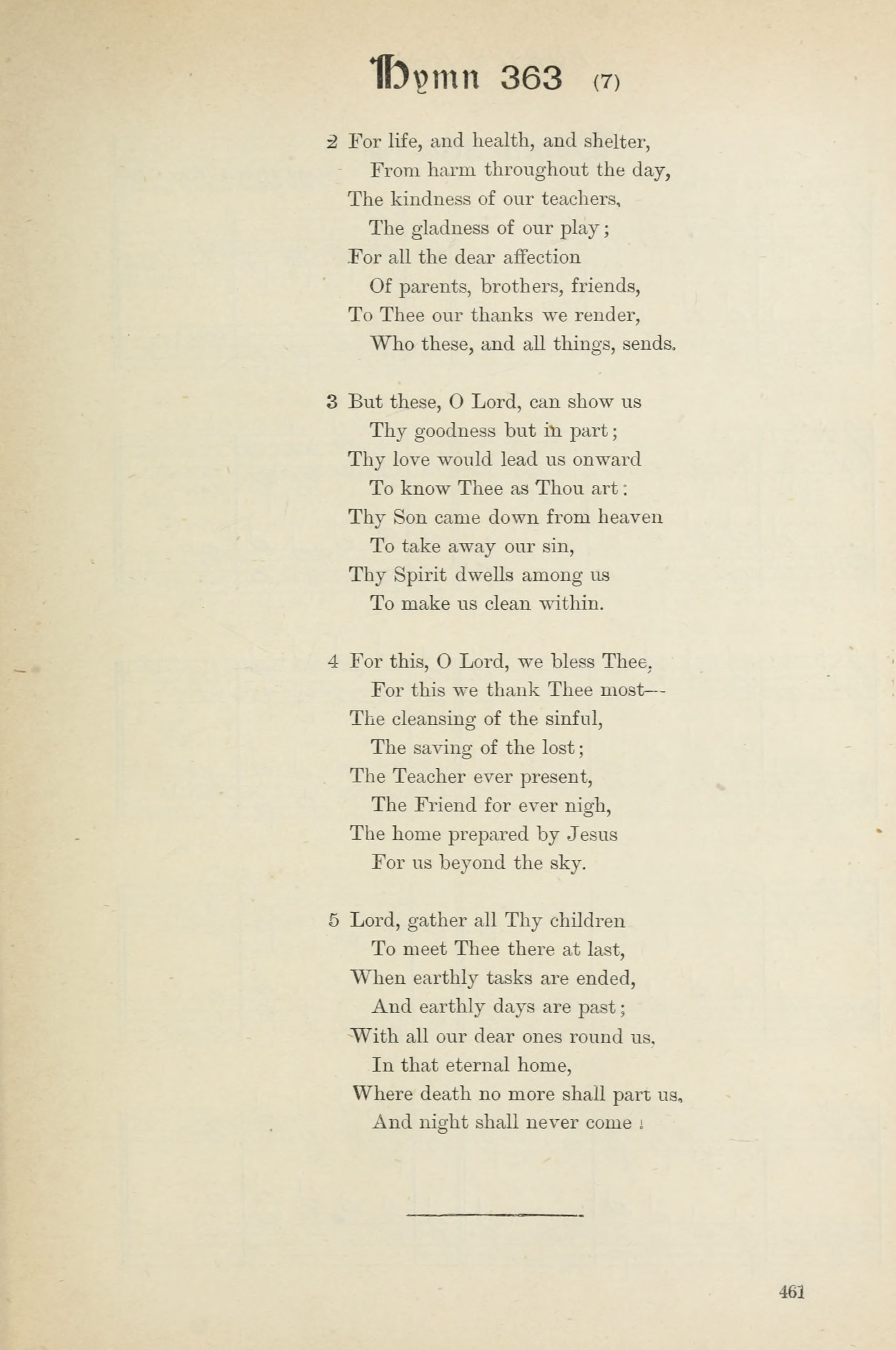 Hymn 363 (7)

2 For life, and health, and shelter,
From harm throughout the day,
The kindness of our teachers,
The gladness of our play;
For all the dear affection
Of parents, brothers, friends,
To Thee our thanks we render,
Who these, and all things, sends.

3 But these, O Lord, can show us
Thy goodness but in part;
Thy love would lead us onward
To know Thee as Thou art:
Thy Son came down from heaven
To take away our sin,
Thy Spirit dwells among us
To make us clean within.

4 For this, O Lord, we bless Thee,
For this we thank Thee most—
The cleansing of the sinful,
The saving of the lost;
The Teacher ever present,
The Friend for ever nigh,
The home prepared by Jesus
For us beyond the sky.

5 Lord, gather all Thy children
To meet Thee there at last,
When earthly tasks are ended,
And earthly days are past;
With all our dear ones round us,
In that eternal home,
Where death no more shall part us,
And night shall never come!

461